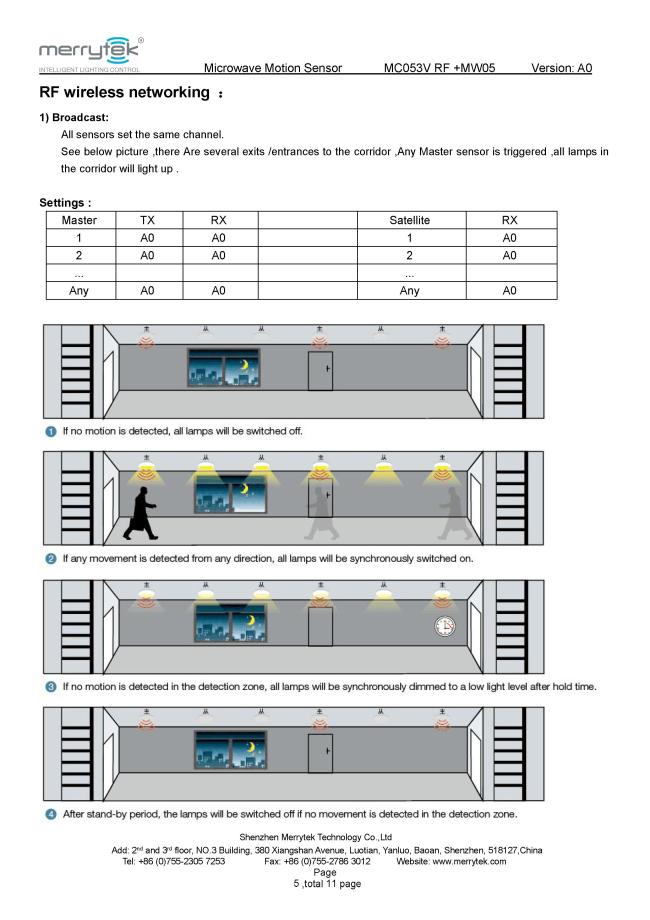 merrytek®
INTELLIGENT LIGHTING CONTROL
Microwave Motion Sensor MC053V RF +MW05 Version: A0

RF wireless networking ：

1) Broadcast:
All sensors set the same channel.
See below picture ,there Are several exits /entrances to the corridor ,Any Master sensor is triggered ,all lamps in the corridor will light up .

Settings :

| Master | TX | RX | | Satellite | RX |
|---|---|---|---|---|---|
| 1 | A0 | A0 | | 1 | A0 |
| 2 | A0 | A0 | | 2 | A0 |
| ... | | | | ... | |
| Any | A0 | A0 | | Any | A0 |

1 If no motion is detected, all lamps will be switched off.

2 If any movement is detected from any direction, all lamps will be synchronously switched on.

3 If no motion is detected in the detection zone, all lamps will be synchronously dimmed to a low light level after hold time.

4 After stand-by period, the lamps will be switched off if no movement is detected in the detection zone.

Shenzhen Merrytek Technology Co.,Ltd
Add: 2nd and 3rd floor, NO.3 Building, 380 Xiangshan Avenue, Luotian, Yanluo, Baoan, Shenzhen, 518127,China
Tel: +86 (0)755-2305 7253 Fax: +86 (0)755-2786 3012 Website: www.merrytek.com
Page
5 ,total 11 page